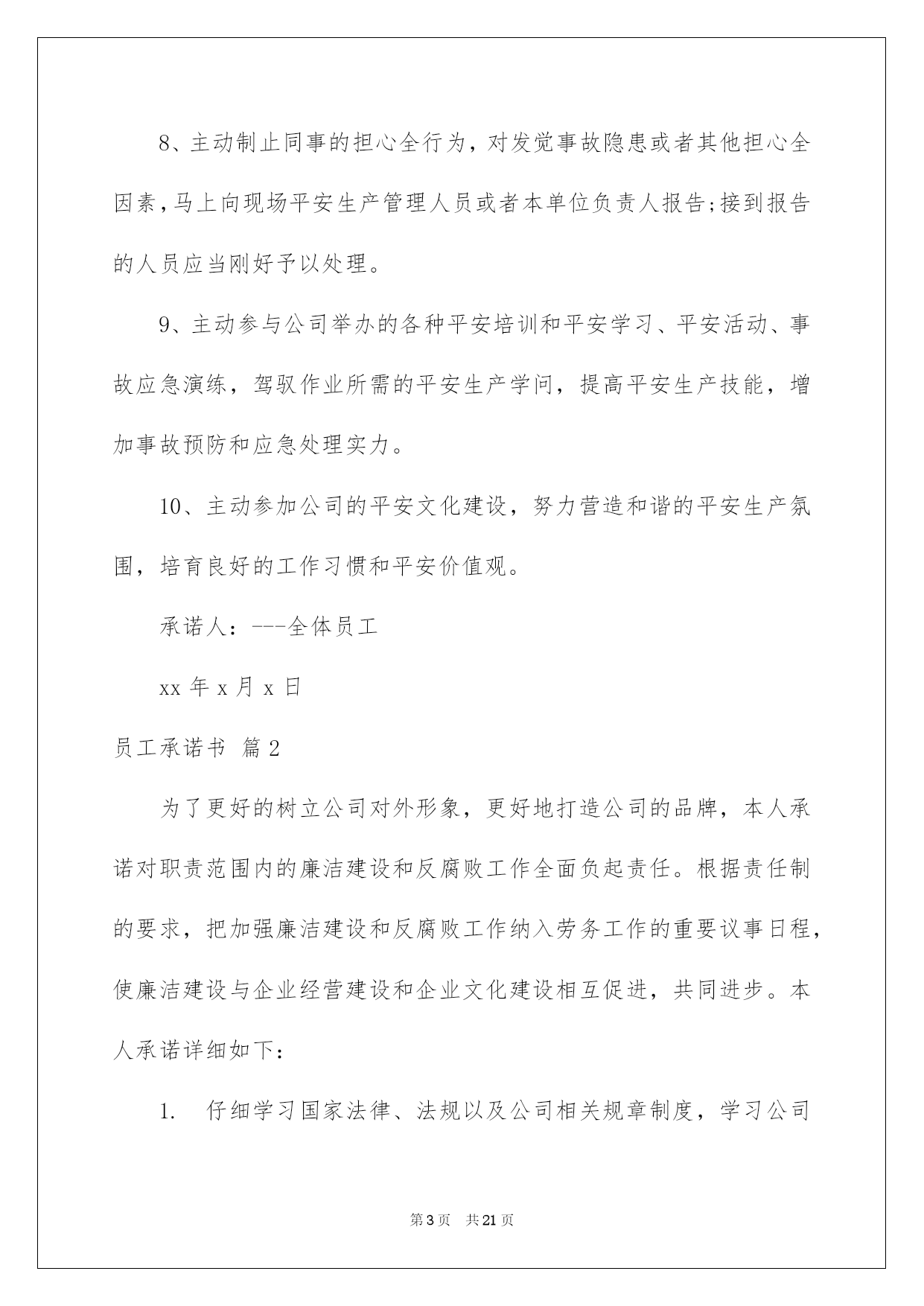 8、主动制止同事的担心全行为，对发觉事故隐患或者其他担心全因素，马上向现场平安生产管理人员或者本单位负责人报告;接到报告的人员应当刚好予以处理。

9、主动参与公司举办的各种平安培训和平安学习、平安活动、事故应急演练，驾驭作业所需的平安生产学问，提高平安生产技能，增加事故预防和应急处理实力。

10、主动参加公司的平安文化建设，努力营造和谐的平安生产氛围，培育良好的工作习惯和平安价值观。

承诺人：---全体员工

xx 年 x 月 x 日

员工承诺书 篇 2

为了更好的树立公司对外形象，更好地打造公司的品牌，本人承诺对职责范围内的廉洁建设和反腐败工作全面负起责任。根据责任制的要求，把加强廉洁建设和反腐败工作纳入劳务工作的重要议事日程，使廉洁建设与企业经营建设和企业文化建设相互促进，共同进步。本人承诺详细如下：

1. 仔细学习国家法律、法规以及公司相关规章制度，学习公司

第 3 页 共 21 页